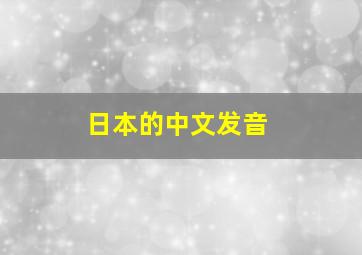 日本的中文发音